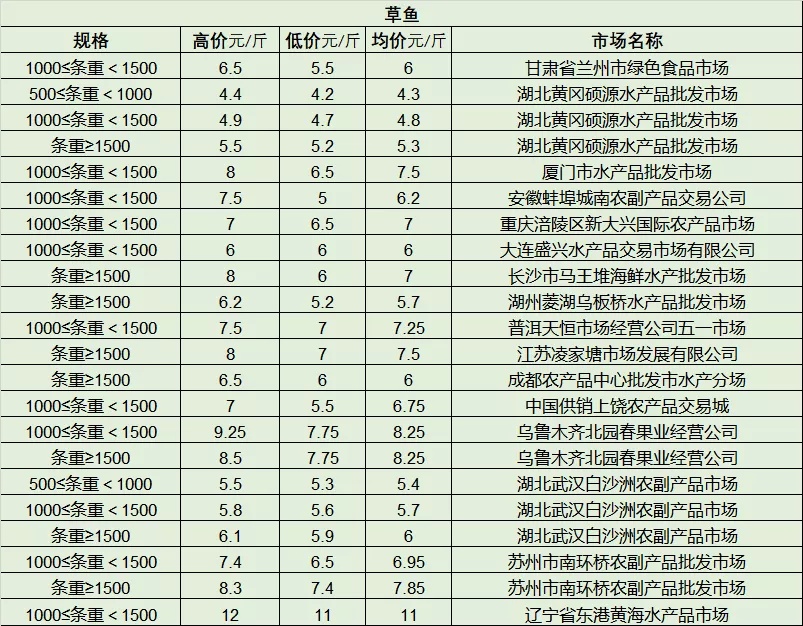 草鱼

| 规格 | 高价元/斤 | 低价元/斤 | 均价元/斤 | 市场名称 |
|---|---|---|---|---|
| 1000≤条重＜1500 | 6.5 | 5.5 | 6 | 甘肃省兰州市绿色食品市场 |
| 500≤条重＜1000 | 4.4 | 4.2 | 4.3 | 湖北黄冈硕源水产品批发市场 |
| 1000≤条重＜1500 | 4.9 | 4.7 | 4.8 | 湖北黄冈硕源水产品批发市场 |
| 条重≥1500 | 5.5 | 5.2 | 5.3 | 湖北黄冈硕源水产品批发市场 |
| 1000≤条重＜1500 | 8 | 6.5 | 7.5 | 厦门市水产品批发市场 |
| 1000≤条重＜1500 | 7.5 | 5 | 6.2 | 安徽蚌埠城南农副产品交易公司 |
| 1000≤条重＜1500 | 7 | 6.5 | 7 | 重庆涪陵区新大兴国际农产品市场 |
| 1000≤条重＜1500 | 6 | 6 | 6 | 大连盛兴水产品交易市场有限公司 |
| 条重≥1500 | 8 | 6 | 7 | 长沙市马王堆海鲜水产批发市场 |
| 条重≥1500 | 6.2 | 5.2 | 5.7 | 湖州菱湖乌板桥水产品批发市场 |
| 1000≤条重＜1500 | 7.5 | 7 | 7.25 | 普洱天恒市场经营公司五一市场 |
| 条重≥1500 | 8 | 7 | 7.5 | 江苏凌家塘市场发展有限公司 |
| 条重≥1500 | 6.5 | 6 | 6 | 成都农产品中心批发市水产分场 |
| 1000≤条重＜1500 | 7 | 5.5 | 6.75 | 中国供销上饶农产品交易城 |
| 1000≤条重＜1500 | 9.25 | 7.75 | 8.25 | 乌鲁木齐北园春果业经营公司 |
| 条重≥1500 | 8.5 | 7.75 | 8.25 | 乌鲁木齐北园春果业经营公司 |
| 500≤条重＜1000 | 5.5 | 5.3 | 5.4 | 湖北武汉白沙洲农副产品市场 |
| 1000≤条重＜1500 | 5.8 | 5.6 | 5.7 | 湖北武汉白沙洲农副产品市场 |
| 条重≥1500 | 6.1 | 5.9 | 6 | 湖北武汉白沙洲农副产品市场 |
| 1000≤条重＜1500 | 7.4 | 6.5 | 6.95 | 苏州市南环桥农副产品批发市场 |
| 条重≥1500 | 8.3 | 7.4 | 7.85 | 苏州市南环桥农副产品批发市场 |
| 1000≤条重＜1500 | 12 | 11 | 11 | 辽宁省东港黄海水产品市场 |